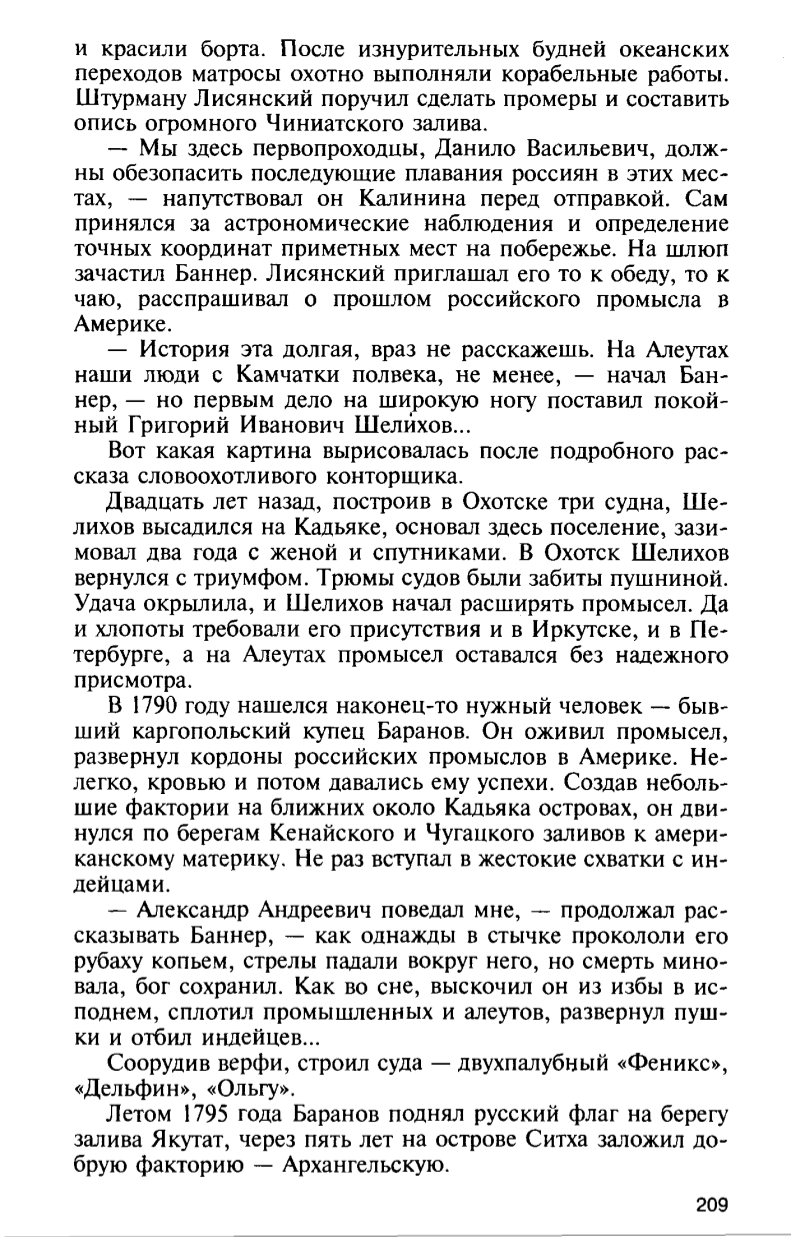 и красили борта. После изнурительных будней океанских переходов матросы охотно выполняли корабельные работы. Штурману Лисянский поручил сделать промеры и составить опись огромного Чиниатского залива.

— Мы здесь первопроходцы, Данило Васильевич, должны обезопасить последующие плавания россиян в этих местах, — напутствовал он Калинина перед отправкой. Сам принялся за астрономические наблюдения и определение точных координат приметных мест на побережье. На шлюп зачастил Баннер. Лисянский приглашал его то к обеду, то к чаю, расспрашивал о прошлом российского промысла в Америке.

— История эта долгая, враз не расскажешь. На Алеутах наши люди с Камчатки полвека, не менее, — начал Баннер, — но первым дело на широкую ногу поставил покойный Григорий Иванович Шелихов...

Вот какая картина вырисовалась после подробного рассказа словоохотливого конторщика.

Двадцать лет назад, построив в Охотске три судна, Шелихов высадился на Кадьяке, основал здесь поселение, зазимовал два года с женой и спутниками. В Охотск Шелихов вернулся с триумфом. Трюмы судов были забиты пушниной. Удача окрылила, и Шелихов начал расширять промысел. Да и хлопоты требовали его присутствия и в Иркутске, и в Петербурге, а на Алеутах промысел оставался без надежного присмотра.

В 1790 году нашелся наконец-то нужный человек — бывший каргопольский купец Баранов. Он оживил промысел, развернул кордоны российских промыслов в Америке. Нелегко, кровью и потом давались ему успехи. Создав небольшие фактории на ближних около Кадьяка островах, он двинулся по берегам Кенайского и Чугацкого заливов к американскому материку. Не раз вступал в жестокие схватки с индейцами.

— Александр Андреевич поведал мне, — продолжал рассказывать Баннер, — как однажды в стычке прокололи его рубаху копьем, стрелы падали вокруг него, но смерть миновала, бог сохранил. Как во сне, выскочил он из избы в исподнем, сплотил промышленных и алеутов, развернул пушки и отбил индейцев...

Соорудив верфи, строил суда — двухпалубный «Феникс», «Дельфин», «Ольгу».

Летом 1795 года Баранов поднял русский флаг на берегу залива Якутат, через пять лет на острове Ситха заложил добрую факторию — Архангельскую.

209